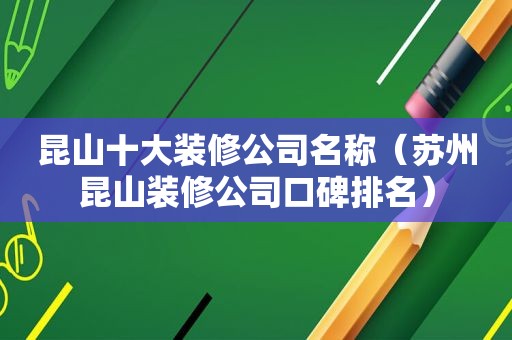 昆山十大装修公司名称（苏州昆山装修公司口碑排名）